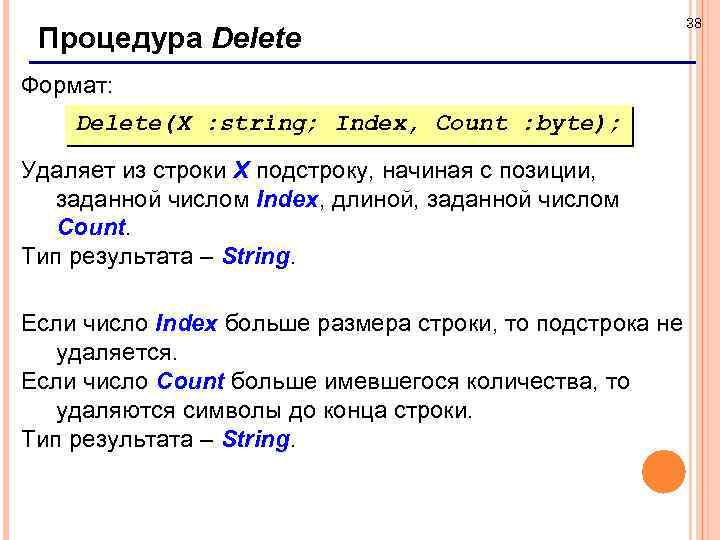 38

Процедура Delete

Формат:

Delete(X :string; Index, Count :byte);

Удаляет из строки X подстроку, начиная с позиции, заданной числом Index, длиной, заданной числом Count.

Тип результата – String.

Если число Index больше размера строки, то подстрока не удаляется.

Если число Count больше имевшегося количества, то удаляются символы до конца строки.

Тип результата – String.